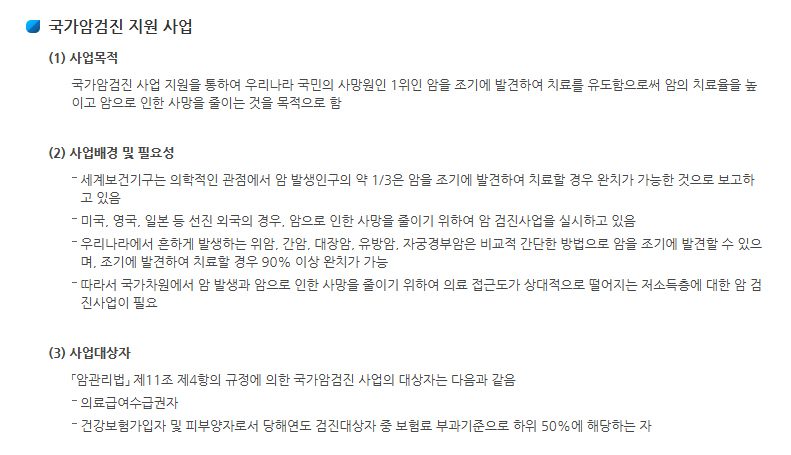 국가암검진 지원 사업

(1) 사업목적

국가암검진 사업 지원을 통하여 우리나라 국민의 사망원인 1위인 암을 조기에 발견하여 치료를 유도함으로써 암의 치료율을 높이고 암으로 인한 사망을 줄이는 것을 목적으로 함

(2) 사업배경 및 필요성

- 세계보건기구는 의학적인 관점에서 암 발생인구의 약 1/3은 암을 조기에 발견하여 치료할 경우 완치가 가능한 것으로 보고하고 있음
- 미국, 영국, 일본 등 선진 외국의 경우, 암으로 인한 사망을 줄이기 위하여 암 검진사업을 실시하고 있음
- 우리나라에서 흔하게 발생하는 위암, 간암, 대장암, 유방암, 자궁경부암은 비교적 간단한 방법으로 암을 조기에 발견할 수 있으며, 조기에 발견하여 치료할 경우 90% 이상 완치가 가능
- 따라서 국가차원에서 암 발생과 암으로 인한 사망을 줄이기 위하여 의료 접근도가 상대적으로 떨어지는 저소득층에 대한 암 검진사업이 필요

(3) 사업대상자

「암관리법」 제11조 제4항의 규정에 의한 국가암검진 사업의 대상자는 다음과 같음
- 의료급여수급권자
- 건강보험가입자 및 피부양자로서 당해연도 검진대상자 중 보험료 부과기준으로 하위 50%에 해당하는 자